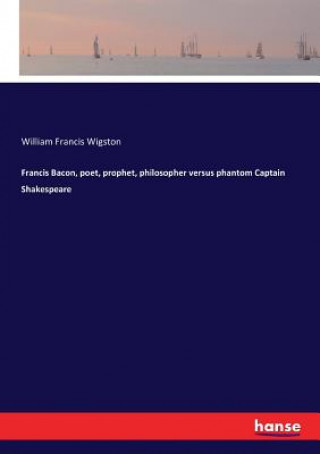 William Francis Wigston

Francis Bacon, poet, prophet, philosopher versus phantom Captain Shakespeare

hanse